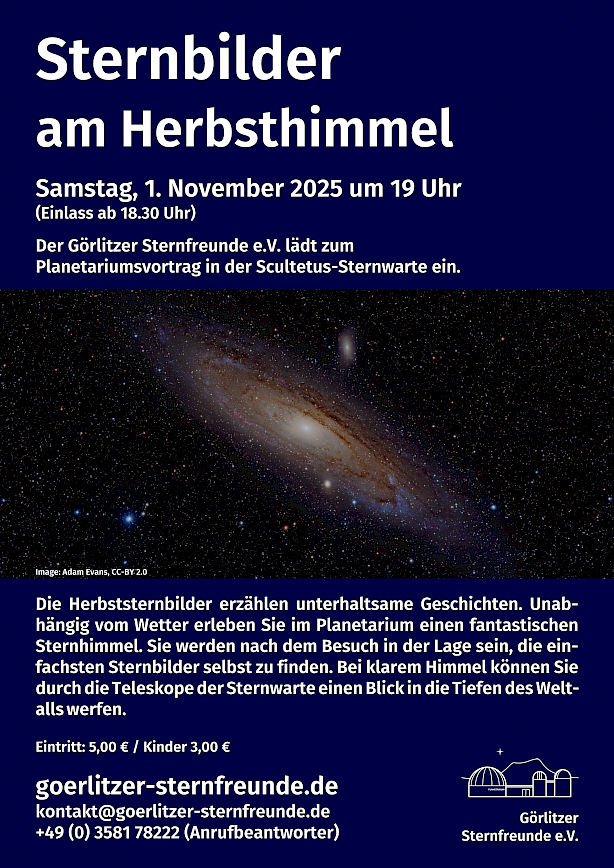 Sternbilder
am Herbsthimmel

Samstag, 1. November 2025 um 19 Uhr
(Einlass ab 18.30 Uhr)

Der Görlitzer Sternfreunde e.V. lädt zum Planetariumsvortrag in der Scultetus-Sternwarte ein.

Image: Adam Evans, CC-BY 2.0

Die Herbststernbilder erzählen unterhaltsame Geschichten. Unabhängig vom Wetter erleben Sie im Planetarium einen fantastischen Sternhimmel. Sie werden nach dem Besuch in der Lage sein, die einfachsten Sternbilder selbst zu finden. Bei klarem Himmel können Sie durch die Teleskope der Sternwarte einen Blick in die Tiefen des Weltalls werfen.

Eintritt: 5,00 € / Kinder 3,00 €

goerlitzer-sternfreunde.de
kontakt@goerlitzer-sternfreunde.de
+49 (0) 3581 78222 (Anrufbeantworter)

Görlitzer
Sternfreunde e.V.